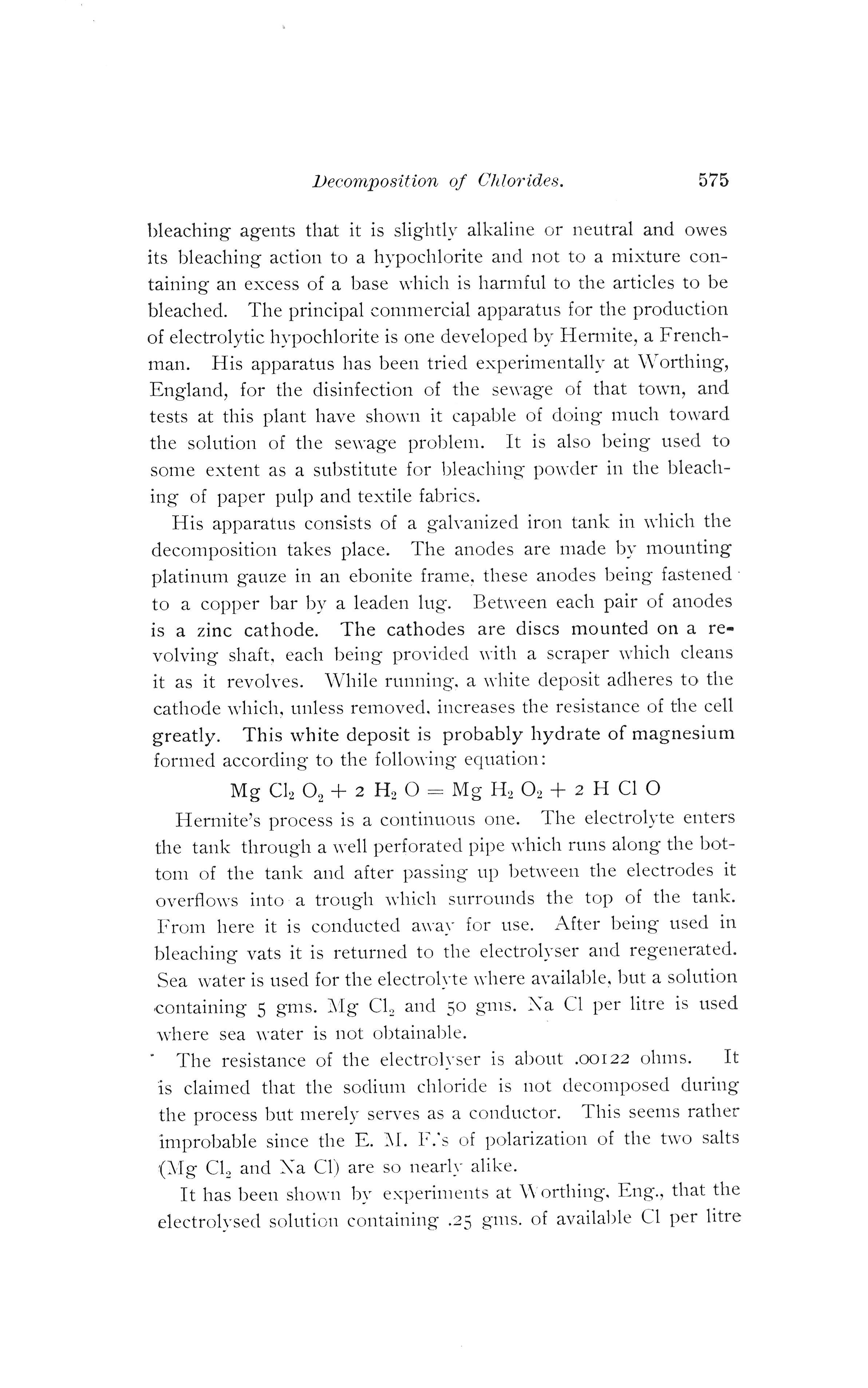 Decomposition of Chlorides. 575

bleaching agents that it is slightly alkaline or neutral and owes its bleaching action to a hypochlorite and not to a mixture containing an excess of a base which is harmful to the articles to be bleached. The principal commercial apparatus for the production of electrolytic hypochlorite is one developed by Hermite, a Frenchman. His apparatus has been tried experimentally at Worthing, England, for the disinfection of the sewage of that town, and tests at this plant have shown it capable of doing much toward the solution of the sewage problem. It is also being used to some extent as a substitute for bleaching powder in the bleaching of paper pulp and textile fabrics.

His apparatus consists of a galvanized iron tank in which the decomposition takes place. The anodes are made by mounting platinum gauze in an ebonite frame, these anodes being fastened to a copper bar by a leaden lug. Between each pair of anodes is a zinc cathode. The cathodes are discs mounted on a revolving shaft, each being provided with a scraper which cleans it as it revolves. While running, a white deposit adheres to the cathode which, unless removed, increases the resistance of the cell greatly. This white deposit is probably hydrate of magnesium formed according to the following equation:

$Mg\ Cl_2\ O_2 + 2\ H_2\ O = Mg\ H_2\ O_2 + 2\ H\ Cl\ O$

Hermite's process is a continuous one. The electrolyte enters the tank through a well perforated pipe which runs along the bottom of the tank and after passing up between the electrodes it overflows into a trough which surrounds the top of the tank. From here it is conducted away for use. After being used in bleaching vats it is returned to the electrolyser and regenerated. Sea water is used for the electrolyte where available, but a solution containing 5 gms. $Mg\ Cl_2$ and 50 gms. $Na\ Cl$ per litre is used where sea water is not obtainable.

The resistance of the electrolyser is about .00122 ohms. It is claimed that the sodium chloride is not decomposed during the process but merely serves as a conductor. This seems rather improbable since the E. M. F.'s of polarization of the two salts ($Mg\ Cl_2$ and $Na\ Cl$) are so nearly alike.

It has been shown by experiments at Worthing, Eng., that the electrolysed solution containing .25 gms. of available Cl per litre